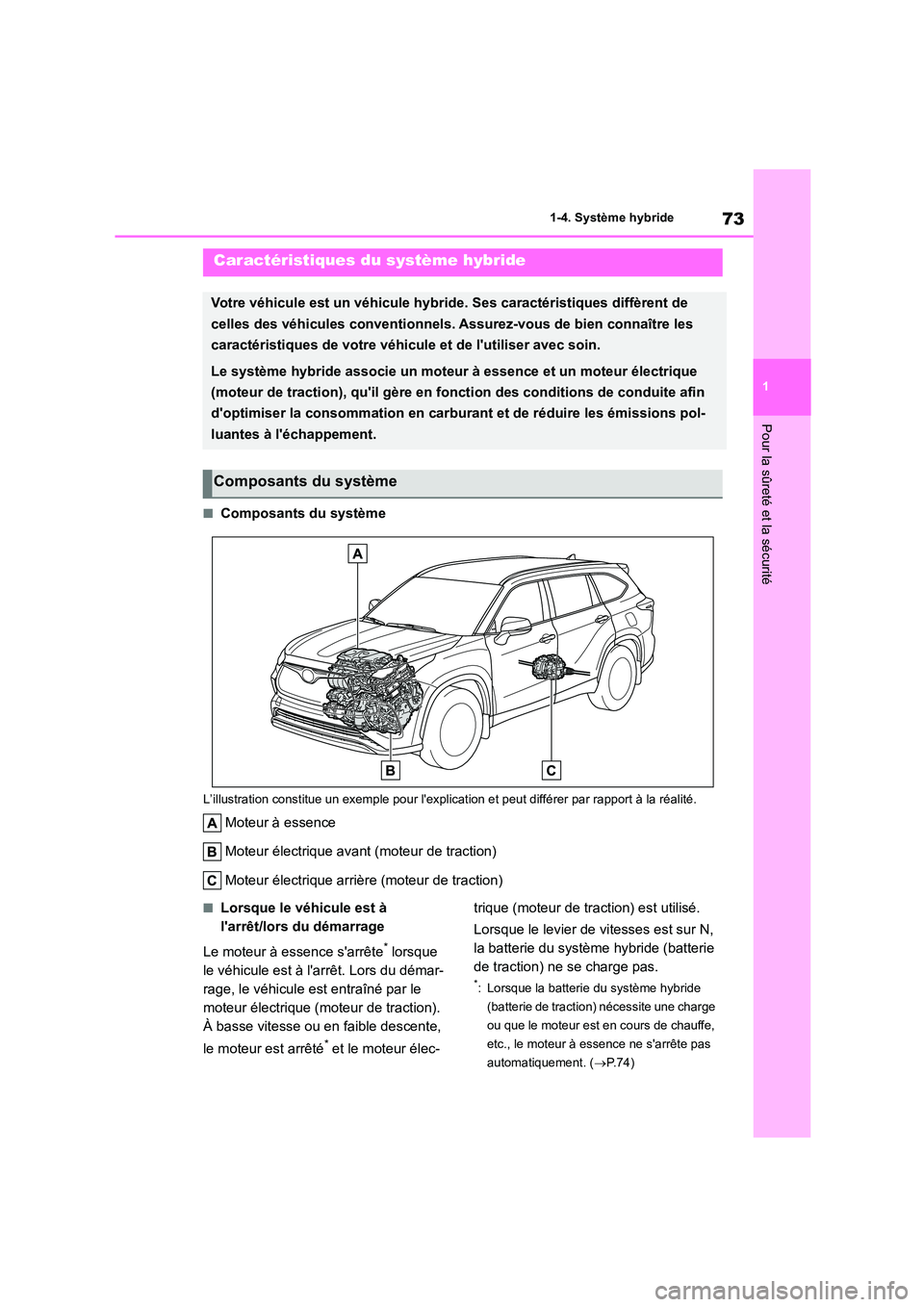 73

1-4. Système hybride

1

Pour la sûreté et la sécurité

Caractéristiques du système hybride

Votre véhicule est un véhicule hybride. Ses caractéristiques diffèrent de celles des véhicules conventionnels. Assurez-vous de bien connaître les caractéristiques de votre véhicule et de l'utiliser avec soin.

Le système hybride associe un moteur à essence et un moteur électrique (moteur de traction), qu'il gère en fonction des conditions de conduite afin d'optimiser la consommation en carburant et de réduire les émissions polluantes à l'échappement.

Composants du système

■ Composants du système

A

B

C

L'illustration constitue un exemple pour l'explication et peut différer par rapport à la réalité.

A Moteur à essence

B Moteur électrique avant (moteur de traction)

C Moteur électrique arrière (moteur de traction)

■ Lorsque le véhicule est à l'arrêt/lors du démarrage

Le moteur à essence s'arrête* lorsque le véhicule est à l'arrêt. Lors du démarrage, le véhicule est entraîné par le moteur électrique (moteur de traction). À basse vitesse ou en faible descente, le moteur est arrêté* et le moteur électrique (moteur de traction) est utilisé.

Lorsque le levier de vitesses est sur N, la batterie du système hybride (batterie de traction) ne se charge pas.

*: Lorsque la batterie du système hybride (batterie de traction) nécessite une charge ou que le moteur est en cours de chauffe, etc., le moteur à essence ne s'arrête pas automatiquement. (→P.74)

carmanualsonline.info